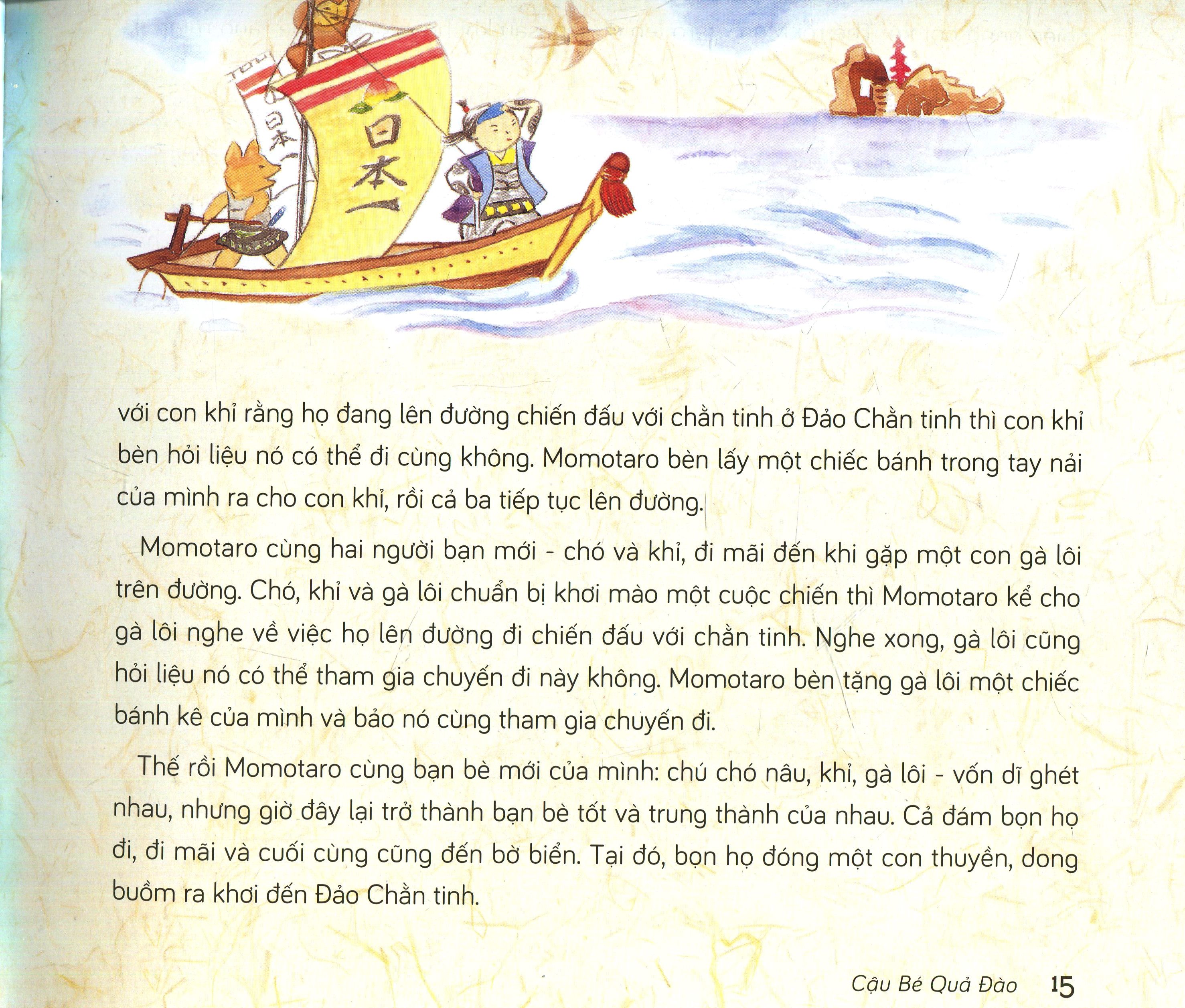 日本一

日本一

với con khỉ rằng họ đang lên đường chiến đấu với chằn tinh ở Đảo Chằn tinh thì con khỉ bèn hỏi liệu nó có thể đi cùng không. Momotaro bèn lấy một chiếc bánh trong tay nải của mình ra cho con khỉ, rồi cả ba tiếp tục lên đường.

Momotaro cùng hai người bạn mới - chó và khỉ, đi mãi đến khi gặp một con gà lôi trên đường. Chó, khỉ và gà lôi chuẩn bị khơi mào một cuộc chiến thì Momotaro kể cho gà lôi nghe về việc họ lên đường đi chiến đấu với chằn tinh. Nghe xong, gà lôi cũng hỏi liệu nó có thể tham gia chuyến đi này không. Momotaro bèn tặng gà lôi một chiếc bánh kê của mình và bảo nó cùng tham gia chuyến đi.

Thế rồi Momotaro cùng bạn bè mới của mình: chú chó nâu, khỉ, gà lôi - vốn dĩ ghét nhau, nhưng giờ đây lại trở thành bạn bè tốt và trung thành của nhau. Cả đám bọn họ đi, đi mãi và cuối cùng cũng đến bờ biển. Tại đó, bọn họ đóng một con thuyền, dong buồm ra khơi đến Đảo Chằn tinh.

Cậu Bé Quả Đào 15